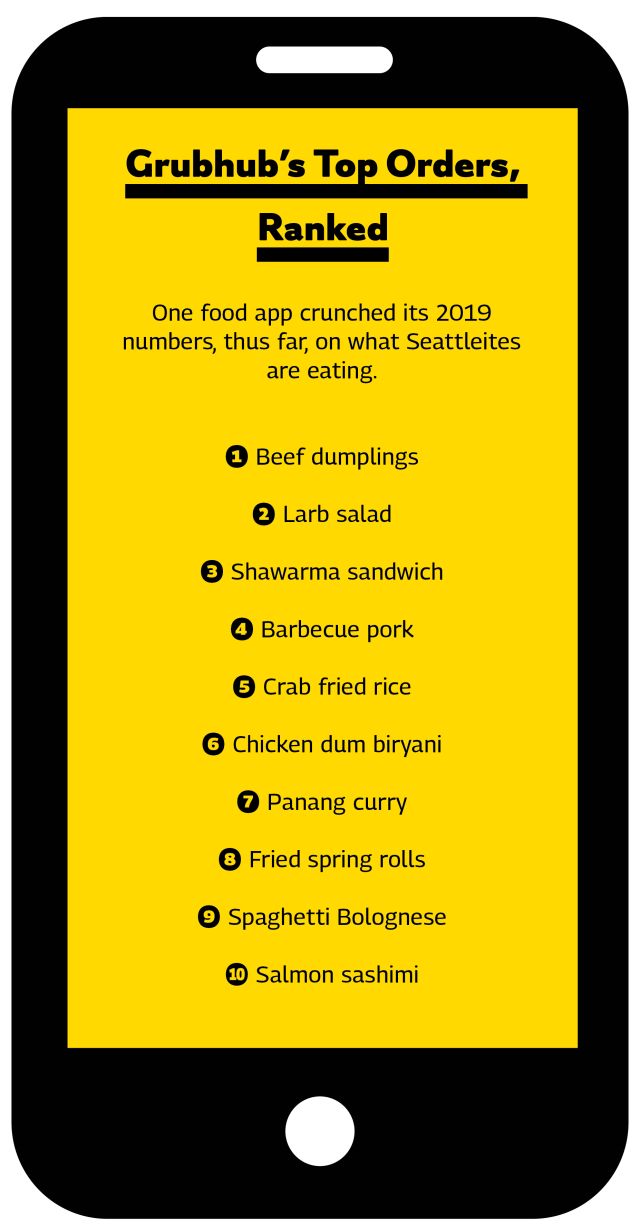 Grubhub's Top Orders, Ranked

One food app crunched its 2019 numbers, thus far, on what Seattleites are eating.

1 Beef dumplings

2 Larb salad

3 Shawarma sandwich

4 Barbecue pork

5 Crab fried rice

6 Chicken dum biryani

7 Panang curry

8 Fried spring rolls

9 Spaghetti Bolognese

10 Salmon sashimi